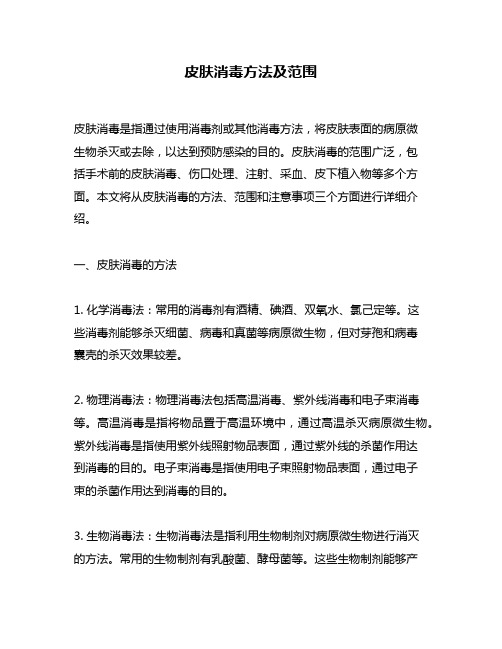 皮肤消毒方法及范围

皮肤消毒是指通过使用消毒剂或其他消毒方法，将皮肤表面的病原微生物杀灭或去除，以达到预防感染的目的。皮肤消毒的范围广泛，包括手术前的皮肤消毒、伤口处理、注射、采血、皮下植入物等多个方面。本文将从皮肤消毒的方法、范围和注意事项三个方面进行详细介绍。

一、皮肤消毒的方法

1. 化学消毒法：常用的消毒剂有酒精、碘酒、双氧水、氯己定等。这些消毒剂能够杀灭细菌、病毒和真菌等病原微生物，但对芽孢和病毒囊壳的杀灭效果较差。

2. 物理消毒法：物理消毒法包括高温消毒、紫外线消毒和电子束消毒等。高温消毒是指将物品置于高温环境中，通过高温杀灭病原微生物。紫外线消毒是指使用紫外线照射物品表面，通过紫外线的杀菌作用达到消毒的目的。电子束消毒是指使用电子束照射物品表面，通过电子束的杀菌作用达到消毒的目的。

3. 生物消毒法：生物消毒法是指利用生物制剂对病原微生物进行消灭的方法。常用的生物制剂有乳酸菌、酵母菌等。这些生物制剂能够产